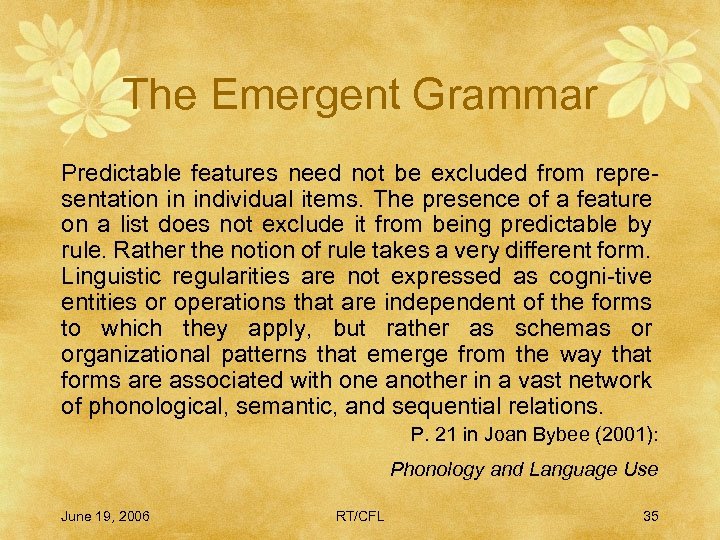 The Emergent Grammar

Predictable features need not be excluded from representation in individual items. The presence of a feature on a list does not exclude it from being predictable by rule. Rather the notion of rule takes a very different form. Linguistic regularities are not expressed as cogni-tive entities or operations that are independent of the forms to which they apply, but rather as schemas or organizational patterns that emerge from the way that forms are associated with one another in a vast network of phonological, semantic, and sequential relations.

P. 21 in Joan Bybee (2001):

Phonology and Language Use

June 19, 2006

RT/CFL

35